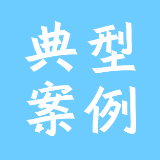 典型
案例